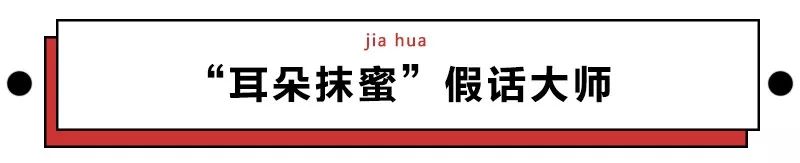 jia hua

“耳朵抹蜜”假话大师